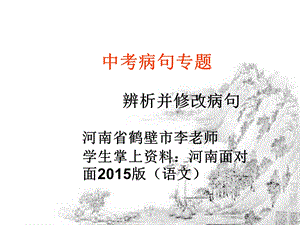 中考病句专题

辨析并修改病句

河南省鹤壁市李老师
学生掌上资料：河南面对面2015版（语文）